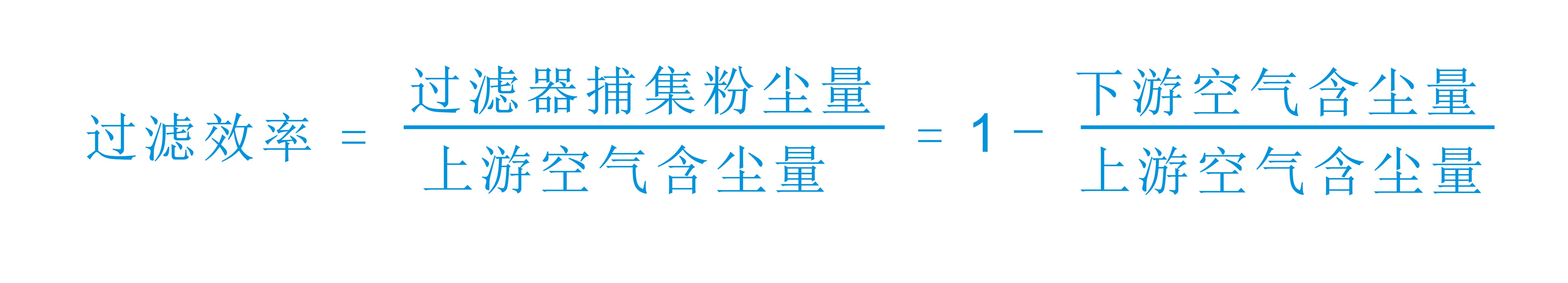 $过滤效率 = \frac{过滤器捕集粉尘量}{上游空气含尘量} = 1 - \frac{下游空气含尘量}{上游空气含尘量}$